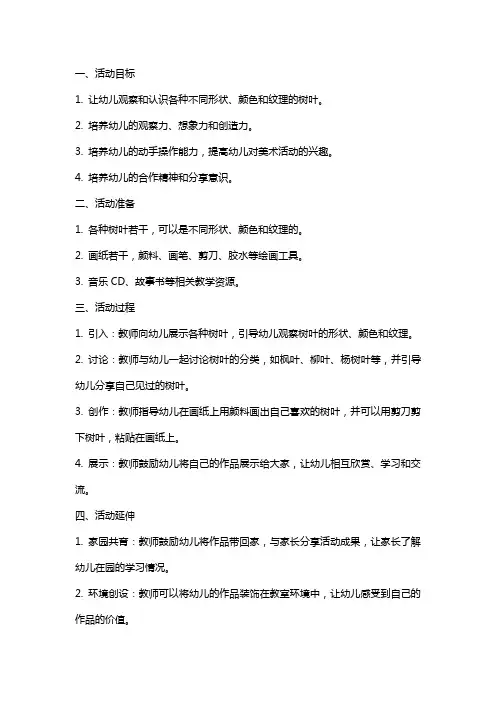 一、活动目标

1. 让幼儿观察和认识各种不同形状、颜色和纹理的树叶。

2. 培养幼儿的观察力、想象力和创造力。

3. 培养幼儿的动手操作能力，提高幼儿对美术活动的兴趣。

4. 培养幼儿的合作精神和分享意识。

二、活动准备

1. 各种树叶若干，可以是不同形状、颜色和纹理的。

2. 画纸若干，颜料、画笔、剪刀、胶水等绘画工具。

3. 音乐 CD、故事书等相关教学资源。

三、活动过程

1. 引入：教师向幼儿展示各种树叶，引导幼儿观察树叶的形状、颜色和纹理。

2. 讨论：教师与幼儿一起讨论树叶的分类，如枫叶、柳叶、杨树叶等，并引导幼儿分享自己见过的树叶。

3. 创作：教师指导幼儿在画纸上用颜料画出自己喜欢的树叶，并可以用剪刀剪下树叶，粘贴在画纸上。

4. 展示：教师鼓励幼儿将自己的作品展示给大家，让幼儿相互欣赏、学习和交流。

四、活动延伸

1. 家园共育：教师鼓励幼儿将作品带回家，与家长分享活动成果，让家长了解幼儿在园的学习情况。

2. 环境创设：教师可以将幼儿的作品装饰在教室环境中，让幼儿感受到自己的作品的价值。